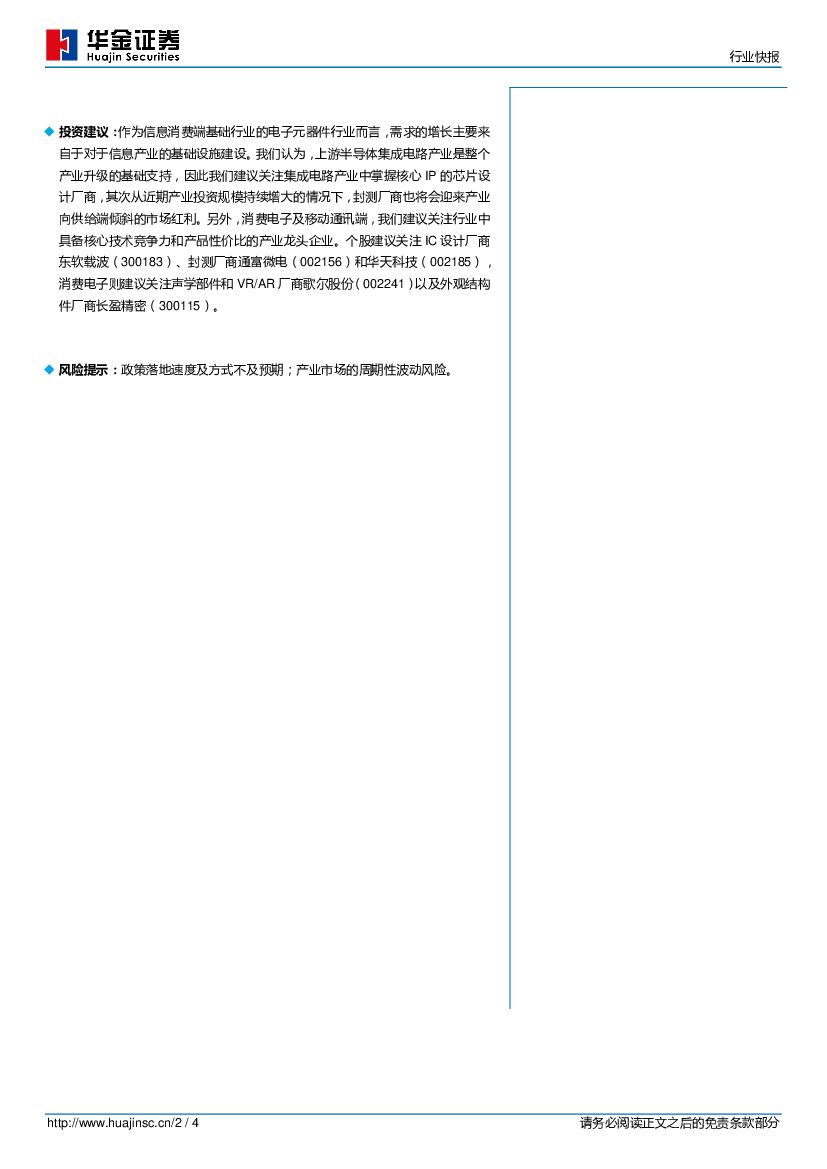 华金证券
Huajin Securities

行业快报

◆ 投资建议：作为信息消费端基础行业的电子元器件行业而言，需求的增长主要来自于对于信息产业的基础设施建设。我们认为，上游半导体集成电路产业是整个产业升级的基础支持，因此我们建议关注集成电路产业中掌握核心 IP 的芯片设计厂商，其次从近期产业投资规模持续增大的情况下，封测厂商也将会迎来产业向供给端倾斜的市场红利。另外，消费电子及移动通讯端，我们建议关注行业中具备核心技术竞争力和产品性价比的产业龙头企业。个股建议关注 IC 设计厂商东软载波（300183）、封测厂商通富微电（002156）和华天科技（002185），消费电子则建议关注声学部件和 VR/AR 厂商歌尔股份（002241）以及外观结构件厂商长盈精密（300115）。

◆ 风险提示：政策落地速度及方式不及预期；产业市场的周期性波动风险。

http://www.huajinsc.cn/2 / 4

请务必阅读正文之后的免责条款部分